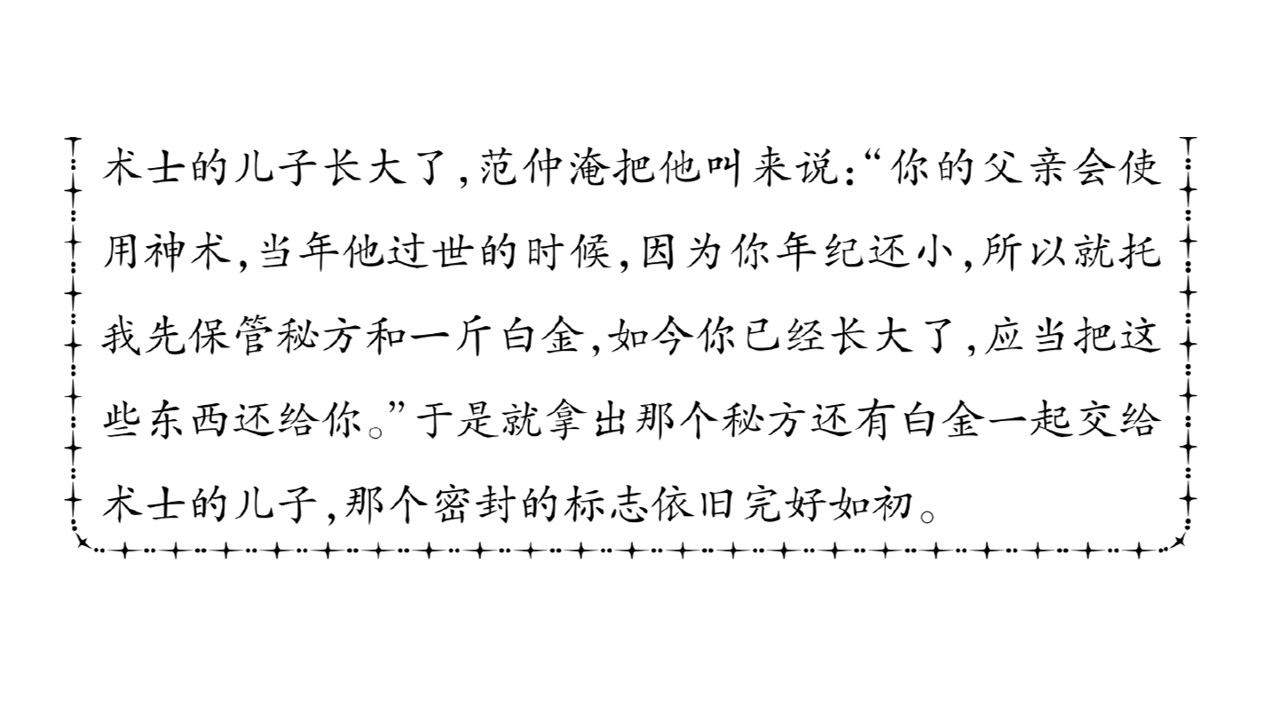 术士的儿子长大了,范仲淹把他叫来说:“你的父亲会使用神术,当年他过世的时候,因为你年纪还小,所以就托我先保管秘方和一斤白金,如今你已经长大了,应当把这些东西还给你。”于是就拿出那个秘方还有白金一起交给术士的儿子,那个密封的标志依旧完好如初。